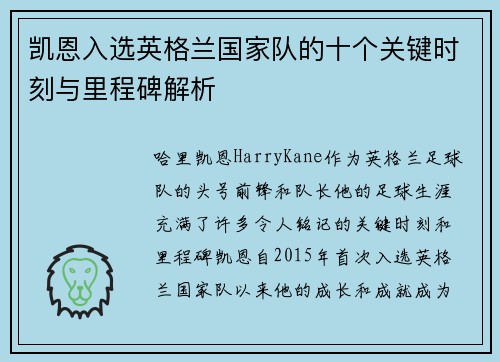 凯恩入选英格兰国家队的十个关键时刻与里程碑解析

哈里凯恩HarryKane作为英格兰足球队的头号前锋和队长他的足球生涯充满了许多令人铭记的关键时刻和里程碑凯恩自2015年首次入选英格兰国家队以来他的成长和成就成为